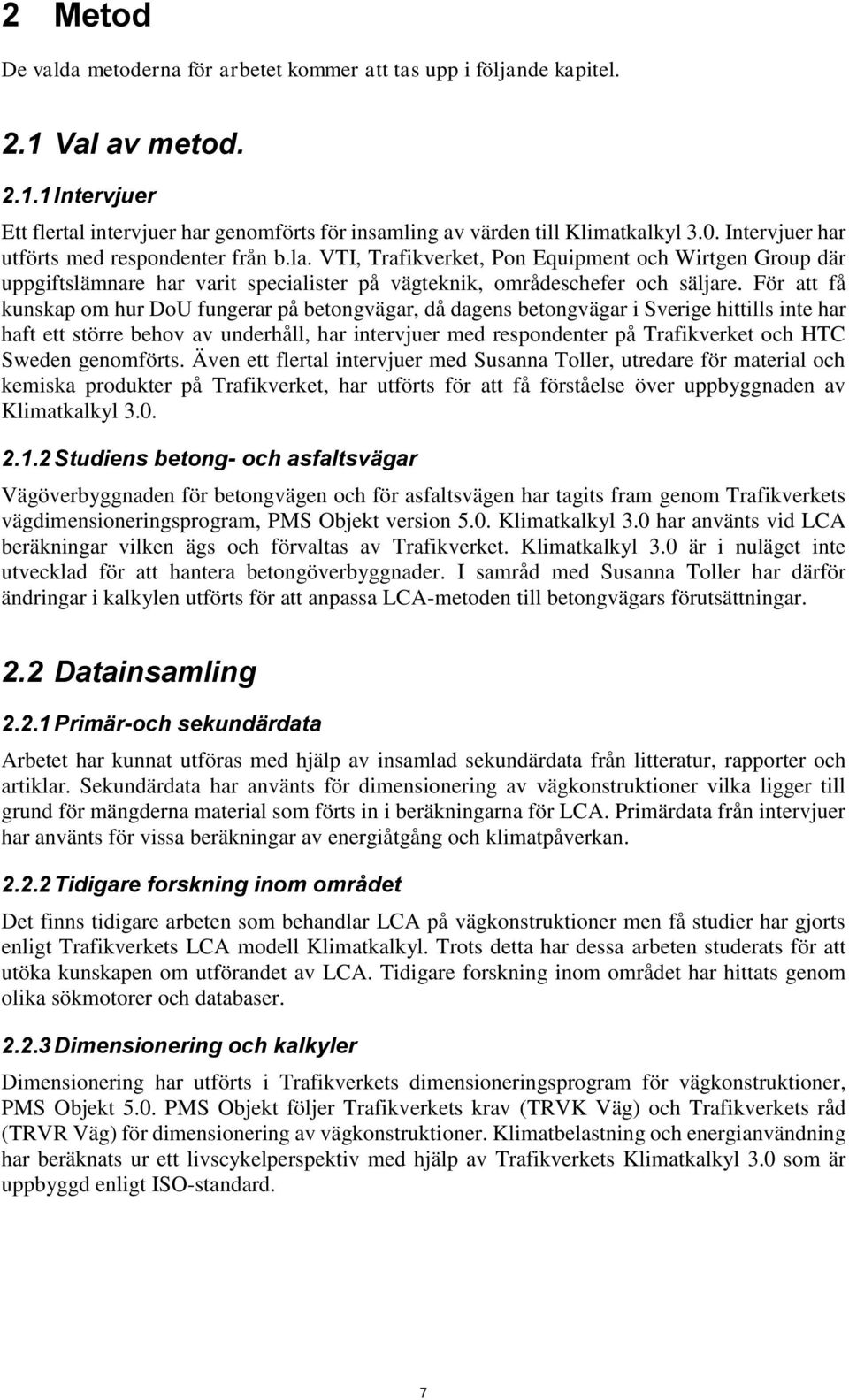 2 Metod

De valda metoderna för arbetet kommer att tas upp i följande kapitel.

2.1 Val av metod.

2.1.1 Intervjuer

Ett flertal intervjuer har genomförts för insamling av värden till Klimatkalkyl 3.0. Intervjuer har utförts med respondenter från b.la. VTI, Trafikverket, Pon Equipment och Wirtgen Group där uppgiftslämnare har varit specialister på vägteknik, områdeschefer och säljare. För att få kunskap om hur DoU fungerar på betongvägar, då dagens betongvägar i Sverige hittills inte har haft ett större behov av underhåll, har intervjuer med respondenter på Trafikverket och HTC Sweden genomförts. Även ett flertal intervjuer med Susanna Toller, utredare för material och kemiska produkter på Trafikverket, har utförts för att få förståelse över uppbyggnaden av Klimatkalkyl 3.0.

2.1.2 Studiens betong- och asfaltsvägar

Vägöverbyggnaden för betongvägen och för asfaltsvägen har tagits fram genom Trafikverkets vägdimensioneringsprogram, PMS Objekt version 5.0. Klimatkalkyl 3.0 har använts vid LCA beräkningar vilken ägs och förvaltas av Trafikverket. Klimatkalkyl 3.0 är i nuläget inte utvecklad för att hantera betongöverbyggnader. I samråd med Susanna Toller har därför ändringar i kalkylen utförts för att anpassa LCA-metoden till betongvägars förutsättningar.

2.2 Datainsamling

2.2.1 Primär-och sekundärdata

Arbetet har kunnat utföras med hjälp av insamlad sekundärdata från litteratur, rapporter och artiklar. Sekundärdata har använts för dimensionering av vägkonstruktioner vilka ligger till grund för mängderna material som förts in i beräkningarna för LCA. Primärdata från intervjuer har använts för vissa beräkningar av energiåtgång och klimatpåverkan.

2.2.2 Tidigare forskning inom området

Det finns tidigare arbeten som behandlar LCA på vägkonstruktioner men få studier har gjorts enligt Trafikverkets LCA modell Klimatkalkyl. Trots detta har dessa arbeten studerats för att utöka kunskapen om utförandet av LCA. Tidigare forskning inom området har hittats genom olika sökmotorer och databaser.

2.2.3 Dimensionering och kalkyler

Dimensionering har utförts i Trafikverkets dimensioneringsprogram för vägkonstruktioner, PMS Objekt 5.0. PMS Objekt följer Trafikverkets krav (TRVK Väg) och Trafikverkets råd (TRVR Väg) för dimensionering av vägkonstruktioner. Klimatbelastning och energianvändning har beräknats ur ett livscykelperspektiv med hjälp av Trafikverkets Klimatkalkyl 3.0 som är uppbyggd enligt ISO-standard.

7